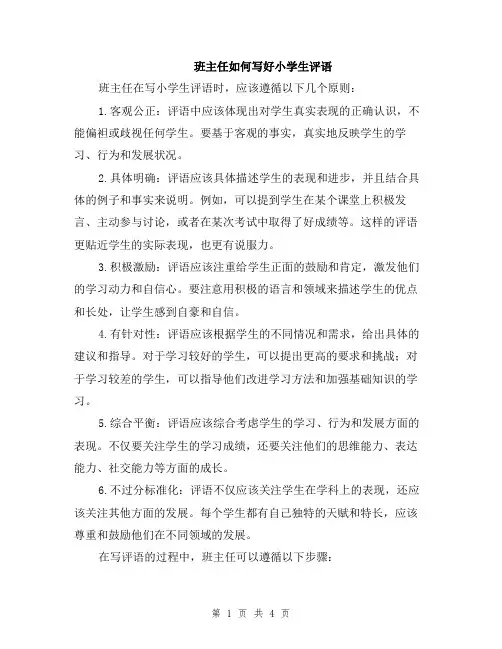 班主任如何写好小学生评语

班主任在写小学生评语时，应该遵循以下几个原则：

1.客观公正：评语中应该体现出对学生真实表现的正确认识，不能偏袒或歧视任何学生。要基于客观的事实，真实地反映学生的学习、行为和发展状况。

2.具体明确：评语应该具体描述学生的表现和进步，并且结合具体的例子和事实来说明。例如，可以提到学生在某个课堂上积极发言、主动参与讨论，或者在某次考试中取得了好成绩等。这样的评语更贴近学生的实际表现，也更有说服力。

3.积极激励：评语应该注重给学生正面的鼓励和肯定，激发他们的学习动力和自信心。要注意用积极的语言和领域来描述学生的优点和长处，让学生感到自豪和自信。

4.有针对性：评语应该根据学生的不同情况和需求，给出具体的建议和指导。对于学习较好的学生，可以提出更高的要求和挑战；对于学习较差的学生，可以指导他们改进学习方法和加强基础知识的学习。

5.综合平衡：评语应该综合考虑学生的学习、行为和发展方面的表现。不仅要关注学生的学习成绩，还要关注他们的思维能力、表达能力、社交能力等方面的成长。

6.不过分标准化：评语不仅应该关注学生在学科上的表现，还应该关注其他方面的发展。每个学生都有自己独特的天赋和特长，应该尊重和鼓励他们在不同领域的发展。

在写评语的过程中，班主任可以遵循以下步骤：

第 1 页 共 4 页